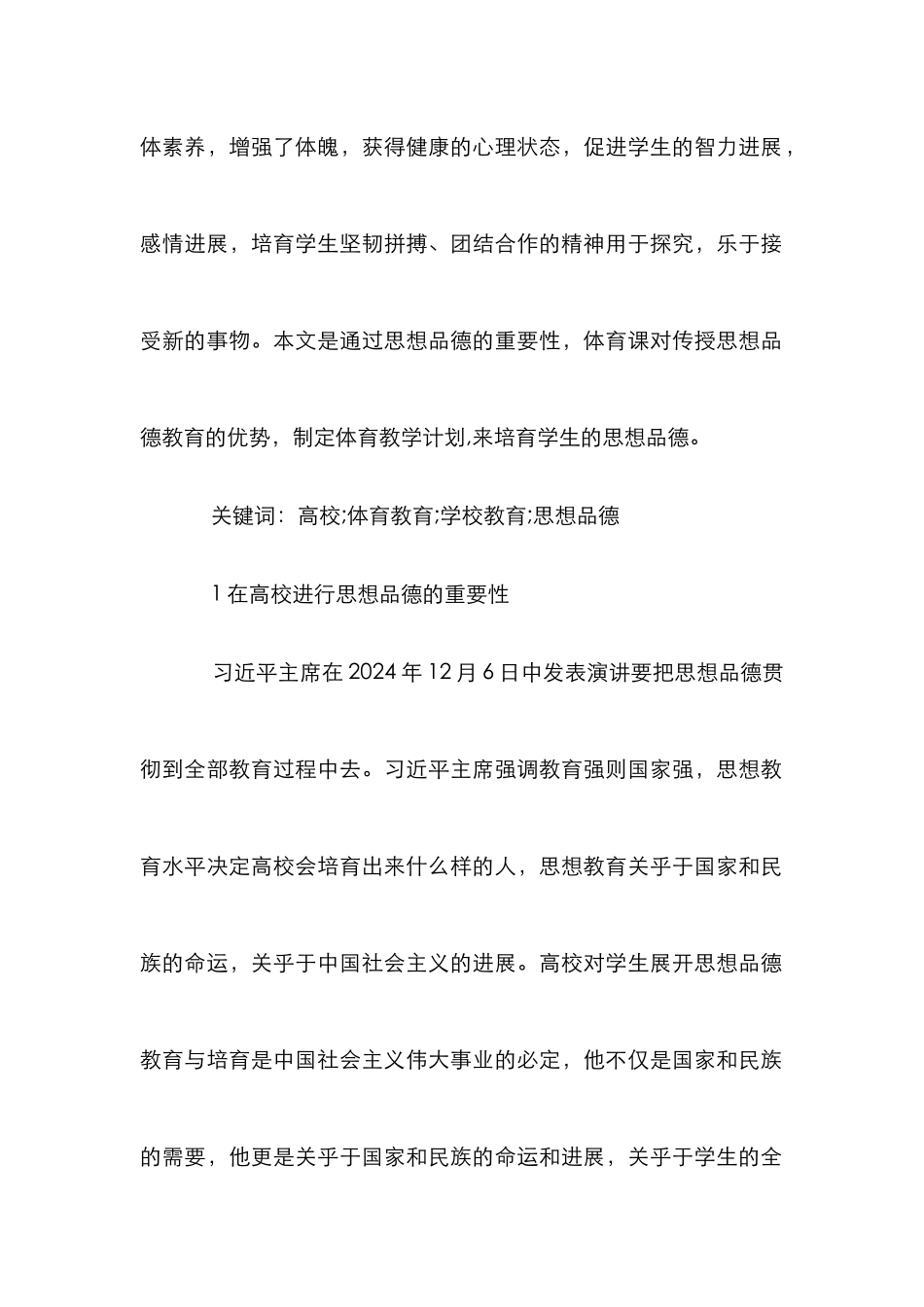 体素养，增强了体魄，获得健康的心理状态，促进学生的智力进展，感情进展，培育学生坚韧拼搏、团结合作的精神用于探究，乐于接受新的事物。本文是通过思想品德的重要性，体育课对传授思想品德教育的优势，制定体育教学计划,来培育学生的思想品德。

关键词：高校;体育教育;学校教育;思想品德

1 在高校进行思想品德的重要性

习近平主席在 2024 年 12 月 6 日中发表演讲要把思想品德贯彻到全部教育过程中去。习近平主席强调教育强则国家强，思想教育水平决定高校会培育出来什么样的人，思想教育关乎于国家和民族的命运，关乎于中国社会主义的进展。高校对学生展开思想品德教育与培育是中国社会主义伟大事业的必定，他不仅是国家和民族的需要，他更是关乎于国家和民族的命运和进展，关乎于学生的全